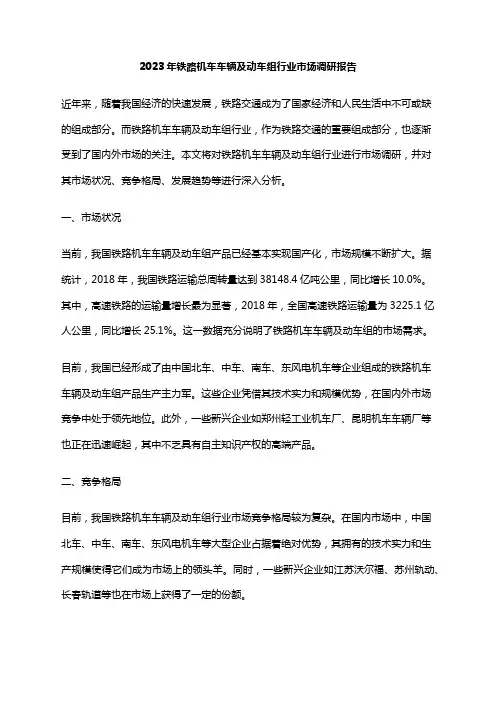 2023年铁路机车车辆及动车组行业市场调研报告

近年来，随着我国经济的快速发展，铁路交通成为了国家经济和人民生活中不可或缺的组成部分。而铁路机车车辆及动车组行业，作为铁路交通的重要组成部分，也逐渐受到了国内外市场的关注。本文将对铁路机车车辆及动车组行业进行市场调研，并对其市场状况、竞争格局、发展趋势等进行深入分析。

一、市场状况

当前，我国铁路机车车辆及动车组产品已经基本实现国产化，市场规模不断扩大。据统计，2018年，我国铁路运输总周转量达到38148.4亿吨公里，同比增长10.0%。其中，高速铁路的运输量增长最为显著，2018年，全国高速铁路运输量为3225.1亿人公里，同比增长25.1%。这一数据充分说明了铁路机车车辆及动车组的市场需求。

目前，我国已经形成了由中国北车、中车、南车、东风电机车等企业组成的铁路机车车辆及动车组产品生产主力军。这些企业凭借其技术实力和规模优势，在国内外市场竞争中处于领先地位。此外，一些新兴企业如郑州轻工业机车厂、昆明机车车辆厂等也正在迅速崛起，其中不乏具有自主知识产权的高端产品。

二、竞争格局

目前，我国铁路机车车辆及动车组行业市场竞争格局较为复杂。在国内市场中，中国北车、中车、南车、东风电机车等大型企业占据着绝对优势，其拥有的技术实力和生产规模使得它们成为市场上的领头羊。同时，一些新兴企业如江苏沃尔福、苏州轨动、长春轨道等也在市场上获得了一定的份额。